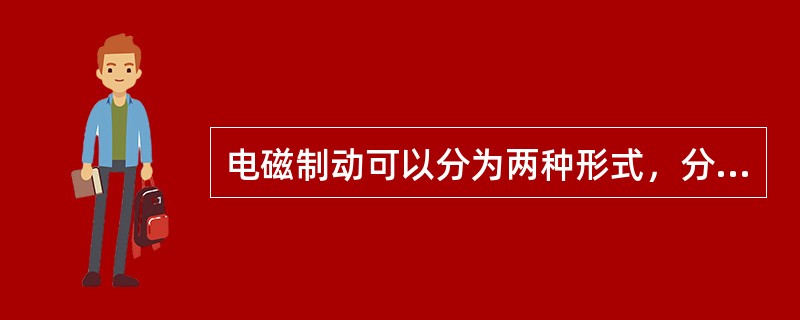 电磁制动可以分为两种形式，分...